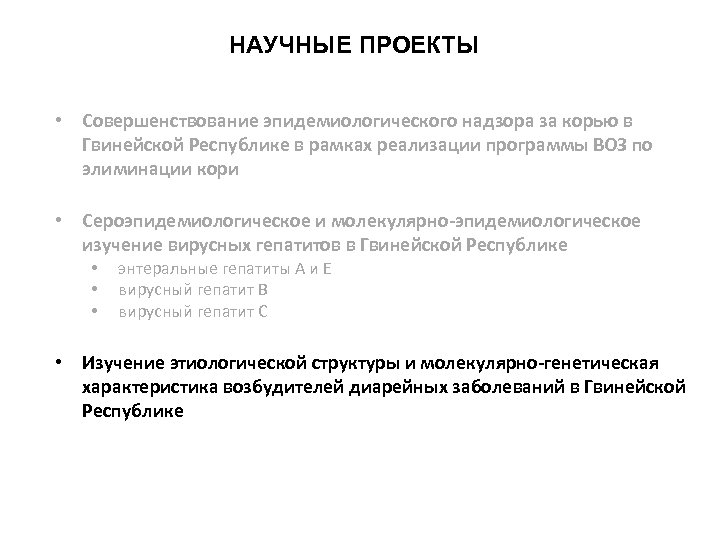 НАУЧНЫЕ ПРОЕКТЫ

• Совершенствование эпидемиологического надзора за корью в Гвинейской Республике в рамках реализации программы ВОЗ по элиминации кори

• Сероэпидемиологическое и молекулярно-эпидемиологическое изучение вирусных гепатитов в Гвинейской Республике
  • энтеральные гепатиты А и Е
  • вирусный гепатит В
  • вирусный гепатит С

• Изучение этиологической структуры и молекулярно-генетическая характеристика возбудителей диарейных заболеваний в Гвинейской Республике